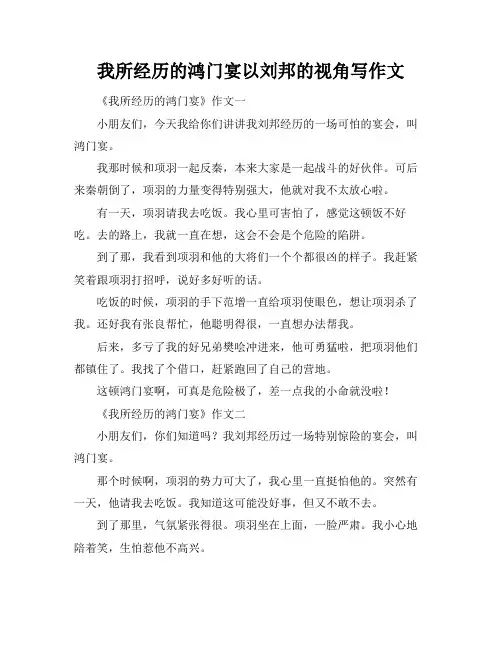 我所经历的鸿门宴以刘邦的视角写作文

《我所经历的鸿门宴》作文一

小朋友们，今天我给你们讲讲我刘邦经历的一场可怕的宴会，叫鸿门宴。

我那时候和项羽一起反秦，本来大家是一起战斗的好伙伴。可后来秦朝倒了，项羽的力量变得特别强大，他就对我不太放心啦。

有一天，项羽请我去吃饭。我心里可害怕了，感觉这顿饭不好吃。去的路上，我就一直在想，这会不会是个危险的陷阱。

到了那，我看到项羽和他的大将们一个个都很凶的样子。我赶紧笑着跟项羽打招呼，说好多好听的话。

吃饭的时候，项羽的手下范增一直给项羽使眼色，想让项羽杀了我。还好我有张良帮忙，他聪明得很，一直想办法帮我。

后来，多亏了我的好兄弟樊哙冲进来，他可勇猛啦，把项羽他们都镇住了。我找了个借口，赶紧跑回了自己的营地。

这顿鸿门宴啊，可真是危险极了，差一点我的小命就没啦！

《我所经历的鸿门宴》作文二

小朋友们，你们知道吗？我刘邦经历过一场特别惊险的宴会，叫鸿门宴。

那个时候啊，项羽的势力可大了，我心里一直挺怕他的。突然有一天，他请我去吃饭。我知道这可能没好事，但又不敢不去。

到了那里，气氛紧张得很。项羽坐在上面，一脸严肃。我小心地陪着笑，生怕惹他不高兴。